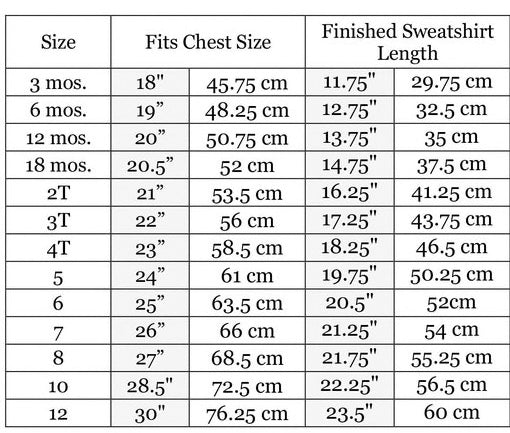 | Size | Fits Chest Size | | Finished Sweatshirt Length | |
|---|---|---|---|---|
| 3 mos. | 18" | 45.75 cm | 11.75" | 29.75 cm |
| 6 mos. | 19” | 48.25 cm | 12.75" | 32.5 cm |
| 12 mos. | 20” | 50.75 cm | 13.75" | 35 cm |
| 18 mos. | 20.5” | 52 cm | 14.75" | 37.5 cm |
| 2T | 21” | 53.5 cm | 16.25" | 41.25 cm |
| 3T | 22” | 56 cm | 17.25" | 43.75 cm |
| 4T | 23” | 58.5 cm | 18.25" | 46.5 cm |
| 5 | 24” | 61 cm | 19.75" | 50.25 cm |
| 6 | 25” | 63.5 cm | 20.5" | 52cm |
| 7 | 26” | 66 cm | 21.25" | 54 cm |
| 8 | 27” | 68.5 cm | 21.75" | 55.25 cm |
| 10 | 28.5" | 72.5 cm | 22.25" | 56.5 cm |
| 12 | 30" | 76.25 cm | 23.5" | 60 cm |